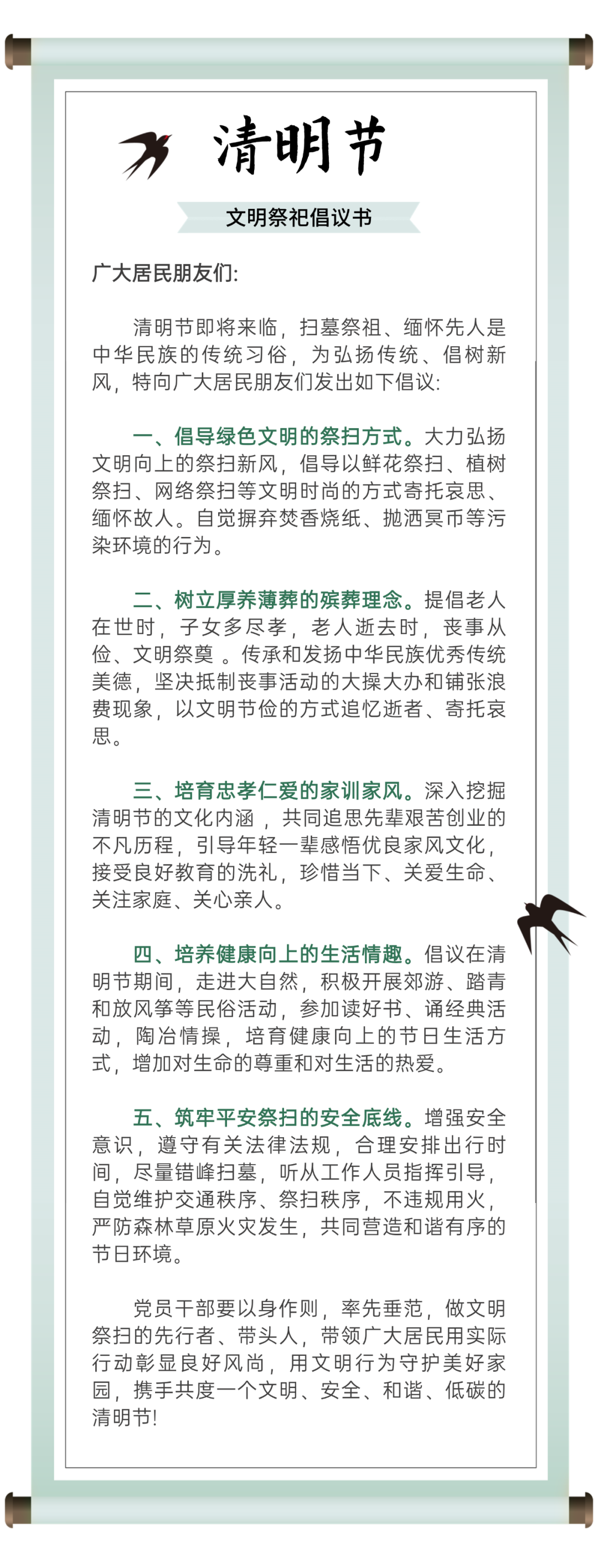 清明节

文明祭祀倡议书

广大居民朋友们:

清明节即将来临，扫墓祭祖、缅怀先人是中华民族的传统习俗，为弘扬传统、倡树新风，特向广大居民朋友们发出如下倡议:

一、倡导绿色文明的祭扫方式。大力弘扬文明向上的祭扫新风，倡导以鲜花祭扫、植树祭扫、网络祭扫等文明时尚的方式寄托哀思、缅怀故人。自觉摒弃焚香烧纸、抛洒冥币等污染环境的行为。

二、树立厚养薄葬的殡葬理念。提倡老人在世时，子女多尽孝，老人逝去时，丧事从俭、文明祭奠 。传承和发扬中华民族优秀传统美德，坚决抵制丧事活动的大操大办和铺张浪费现象，以文明节俭的方式追忆逝者、寄托哀思。

三、培育忠孝仁爱的家训家风。深入挖掘清明节的文化内涵 ，共同追思先辈艰苦创业的不凡历程，引导年轻一辈感悟优良家风文化，接受良好教育的洗礼，珍惜当下、关爱生命、关注家庭、关心亲人。

四、培养健康向上的生活情趣。倡议在清明节期间，走进大自然，积极开展郊游、踏青和放风筝等民俗活动，参加读好书、诵经典活动，陶冶情操，培育健康向上的节日生活方式，增加对生命的尊重和对生活的热爱。

五、筑牢平安祭扫的安全底线。增强安全意识，遵守有关法律法规，合理安排出行时间，尽量错峰扫墓，听从工作人员指挥引导，自觉维护交通秩序、祭扫秩序，不违规用火，严防森林草原火灾发生，共同营造和谐有序的节日环境。

党员干部要以身作则，率先垂范，做文明祭扫的先行者、带头人，带领广大居民用实际行动彰显良好风尚，用文明行为守护美好家园，携手共度一个文明、安全、和谐、低碳的清明节!